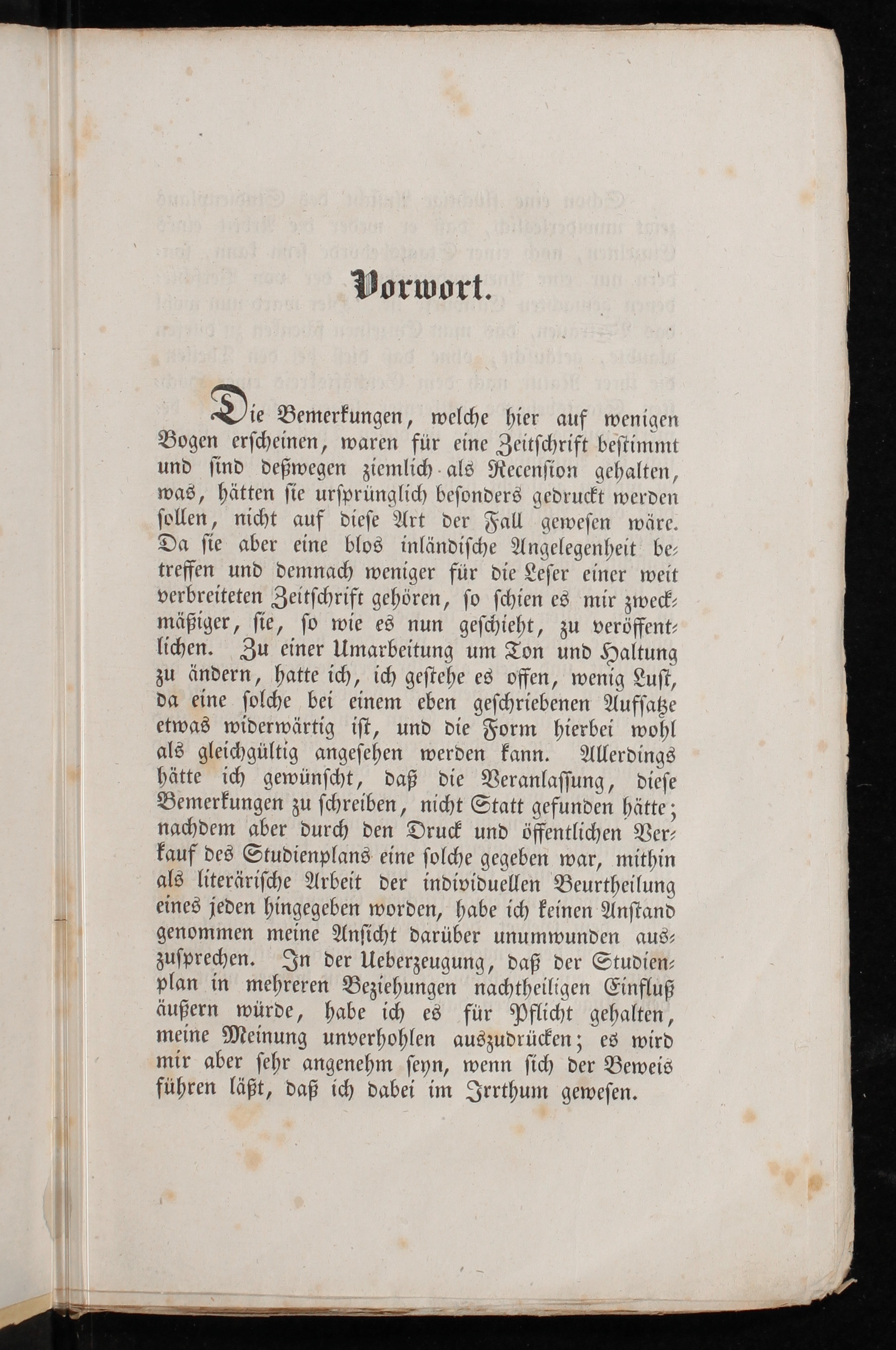 Vorwort.

Die Bemerkungen, welche hier auf wenigen Bogen erscheinen, waren für eine Zeitschrift bestimmt und sind deßwegen ziemlich als Recension gehalten, was, hätten sie ursprünglich besonders gedruckt werden sollen, nicht auf diese Art der Fall gewesen wäre. Da sie aber eine blos inländische Angelegenheit betreffen und demnach weniger für die Leser einer weit verbreiteten Zeitschrift gehören, so schien es mir zweckmäßiger, sie, so wie es nun geschieht, zu veröffentlichen. Zu einer Umarbeitung um Ton und Haltung zu ändern, hatte ich, ich gestehe es offen, wenig Lust, da eine solche bei einem eben geschriebenen Aufsatze etwas widerwärtig ist, und die Form hierbei wohl als gleichgültig angesehen werden kann. Allerdings hätte ich gewünscht, daß die Veranlassung, diese Bemerkungen zu schreiben, nicht Statt gefunden hätte; nachdem aber durch den Druck und öffentlichen Verkauf des Studienplans eine solche gegeben war, mithin als literärische Arbeit der individuellen Beurtheilung eines jeden hingegeben worden, habe ich keinen Anstand genommen meine Ansicht darüber unumwunden auszusprechen. In der Ueberzeugung, daß der Studienplan in mehreren Beziehungen nachtheiligen Einfluß äußern würde, habe ich es für Pflicht gehalten, meine Meinung unverhohlen auszudrücken; es wird mir aber sehr angenehm seyn, wenn sich der Beweis führen läßt, daß ich dabei im Irrthum gewesen.